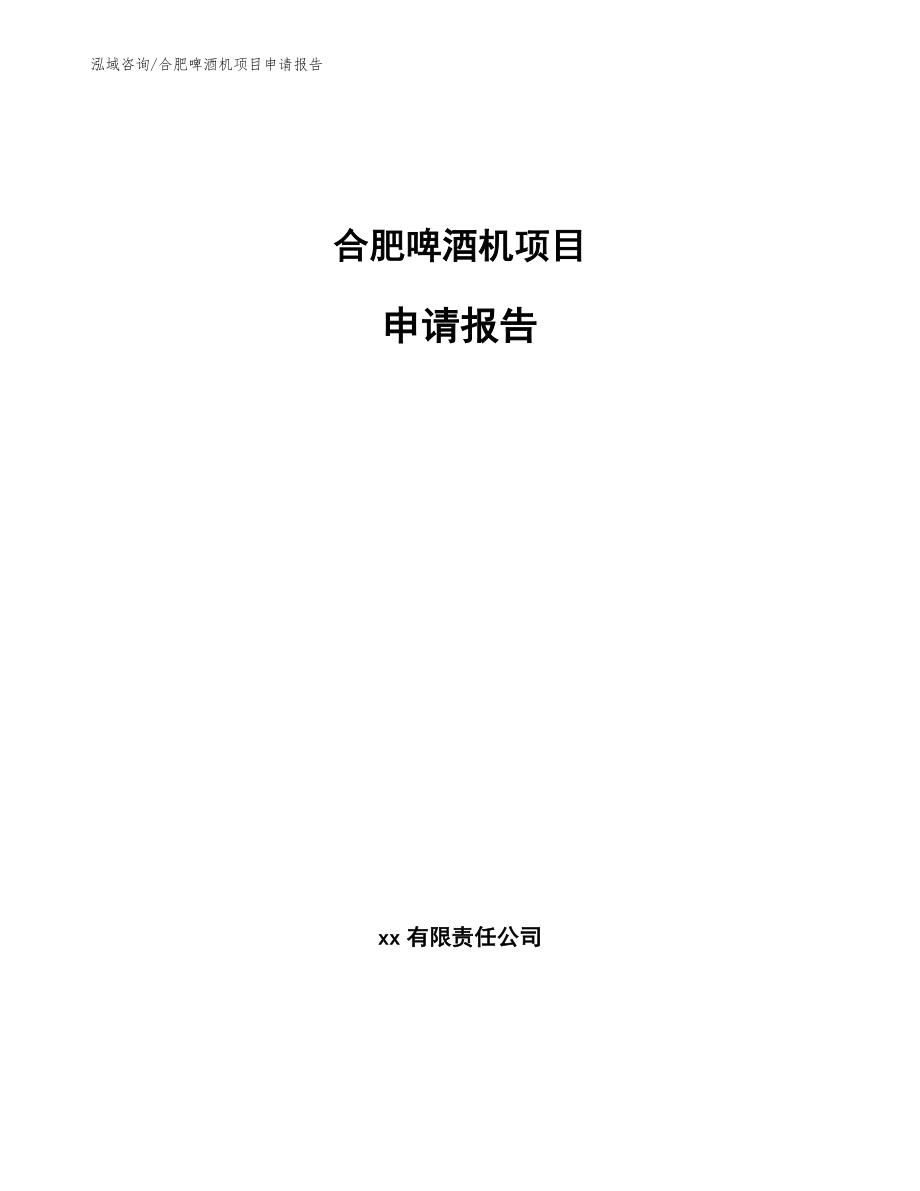 泓域咨询/合肥啤酒机项目申请报告

合肥啤酒机项目

申请报告

xx 有限责任公司